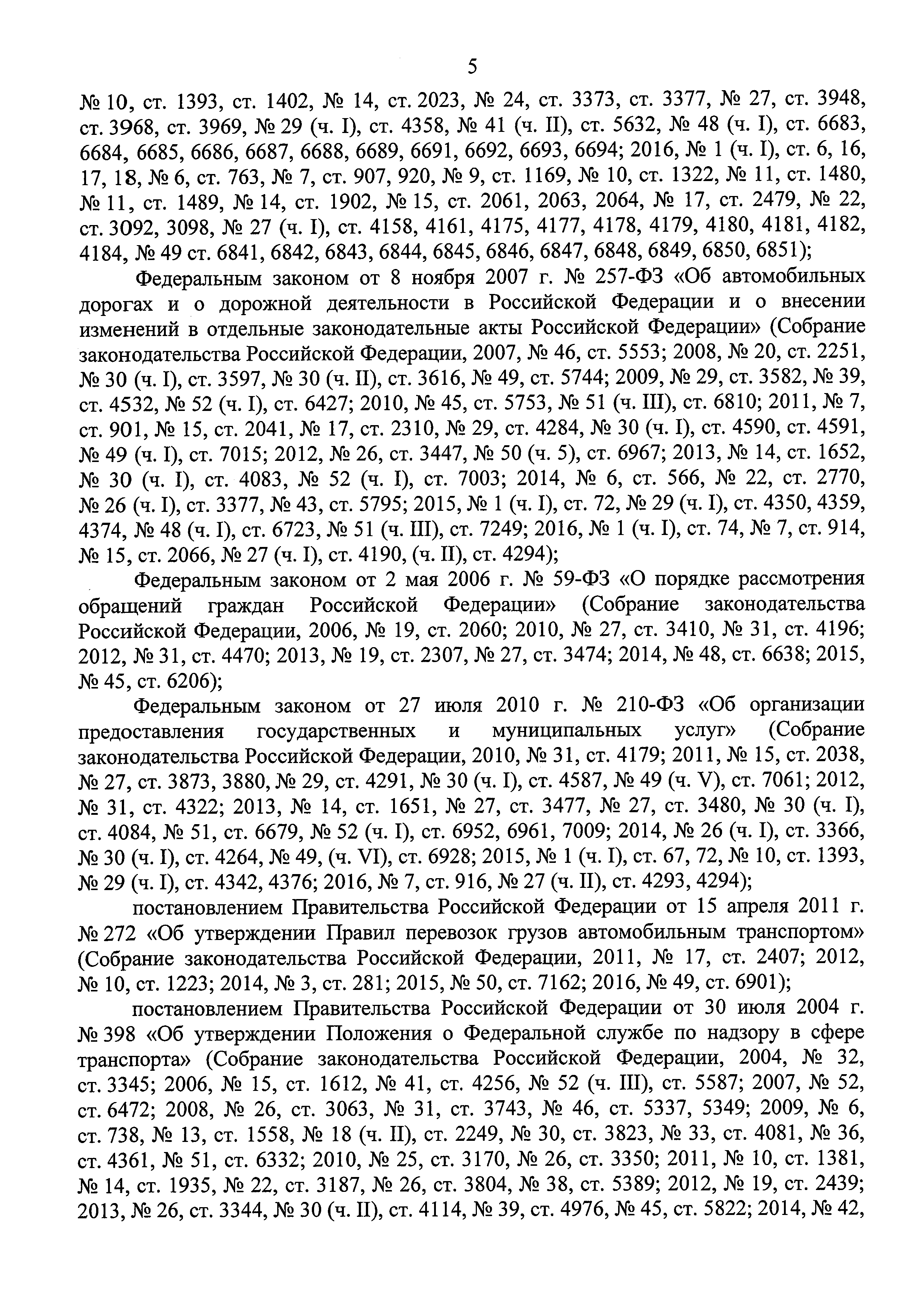 5

№ 10, ст. 1393, ст. 1402, № 14, ст. 2023, № 24, ст. 3373, ст. 3377, № 27, ст. 3948, ст. 3968, ст. 3969, № 29 (ч. I), ст. 4358, № 41 (ч. II), ст. 5632, № 48 (ч. I), ст. 6683, 6684, 6685, 6686, 6687, 6688, 6689, 6691, 6692, 6693, 6694; 2016, № 1 (ч. I), ст. 6, 16, 17, 18, № 6, ст. 763, № 7, ст. 907, 920, № 9, ст. 1169, № 10, ст. 1322, № 11, ст. 1480, № 11, ст. 1489, № 14, ст. 1902, № 15, ст. 2061, 2063, 2064, № 17, ст. 2479, № 22, ст. 3092, 3098, № 27 (ч. I), ст. 4158, 4161, 4175, 4177, 4178, 4179, 4180, 4181, 4182, 4184, № 49 ст. 6841, 6842, 6843, 6844, 6845, 6846, 6847, 6848, 6849, 6850, 6851);

Федеральным законом от 8 ноября 2007 г. № 257-ФЗ «Об автомобильных дорогах и о дорожной деятельности в Российской Федерации и о внесении изменений в отдельные законодательные акты Российской Федерации» (Собрание законодательства Российской Федерации, 2007, № 46, ст. 5553; 2008, № 20, ст. 2251, № 30 (ч. I), ст. 3597, № 30 (ч. II), ст. 3616, № 49, ст. 5744; 2009, № 29, ст. 3582, № 39, ст. 4532, № 52 (ч. I), ст. 6427; 2010, № 45, ст. 5753, № 51 (ч. III), ст. 6810; 2011, № 7, ст. 901, № 15, ст. 2041, № 17, ст. 2310, № 29, ст. 4284, № 30 (ч. I), ст. 4590, ст. 4591, № 49 (ч. I), ст. 7015; 2012, № 26, ст. 3447, № 50 (ч. 5), ст. 6967; 2013, № 14, ст. 1652, № 30 (ч. I), ст. 4083, № 52 (ч. I), ст. 7003; 2014, № 6, ст. 566, № 22, ст. 2770, № 26 (ч. I), ст. 3377, № 43, ст. 5795; 2015, № 1 (ч. I), ст. 72, № 29 (ч. I), ст. 4350, 4359, 4374, № 48 (ч. I), ст. 6723, № 51 (ч. III), ст. 7249; 2016, № 1 (ч. I), ст. 74, № 7, ст. 914, № 15, ст. 2066, № 27 (ч. I), ст. 4190, (ч. II), ст. 4294);

Федеральным законом от 2 мая 2006 г. № 59-ФЗ «О порядке рассмотрения обращений граждан Российской Федерации» (Собрание законодательства Российской Федерации, 2006, № 19, ст. 2060; 2010, № 27, ст. 3410, № 31, ст. 4196; 2012, № 31, ст. 4470; 2013, № 19, ст. 2307, № 27, ст. 3474; 2014, № 48, ст. 6638; 2015, № 45, ст. 6206);

Федеральным законом от 27 июля 2010 г. № 210-ФЗ «Об организации предоставления государственных и муниципальных услуг» (Собрание законодательства Российской Федерации, 2010, № 31, ст. 4179; 2011, № 15, ст. 2038, № 27, ст. 3873, 3880, № 29, ст. 4291, № 30 (ч. I), ст. 4587, № 49 (ч. V), ст. 7061; 2012, № 31, ст. 4322; 2013, № 14, ст. 1651, № 27, ст. 3477, № 27, ст. 3480, № 30 (ч. I), ст. 4084, № 51, ст. 6679, № 52 (ч. I), ст. 6952, 6961, 7009; 2014, № 26 (ч. I), ст. 3366, № 30 (ч. I), ст. 4264, № 49, (ч. VI), ст. 6928; 2015, № 1 (ч. I), ст. 67, 72, № 10, ст. 1393, № 29 (ч. I), ст. 4342, 4376; 2016, № 7, ст. 916, № 27 (ч. II), ст. 4293, 4294);

постановлением Правительства Российской Федерации от 15 апреля 2011 г. № 272 «Об утверждении Правил перевозок грузов автомобильным транспортом» (Собрание законодательства Российской Федерации, 2011, № 17, ст. 2407; 2012, № 10, ст. 1223; 2014, № 3, ст. 281; 2015, № 50, ст. 7162; 2016, № 49, ст. 6901);

постановлением Правительства Российской Федерации от 30 июля 2004 г. № 398 «Об утверждении Положения о Федеральной службе по надзору в сфере транспорта» (Собрание законодательства Российской Федерации, 2004, № 32, ст. 3345; 2006, № 15, ст. 1612, № 41, ст. 4256, № 52 (ч. III), ст. 5587; 2007, № 52, ст. 6472; 2008, № 26, ст. 3063, № 31, ст. 3743, № 46, ст. 5337, 5349; 2009, № 6, ст. 738, № 13, ст. 1558, № 18 (ч. II), ст. 2249, № 30, ст. 3823, № 33, ст. 4081, № 36, ст. 4361, № 51, ст. 6332; 2010, № 25, ст. 3170, № 26, ст. 3350; 2011, № 10, ст. 1381, № 14, ст. 1935, № 22, ст. 3187, № 26, ст. 3804, № 38, ст. 5389; 2012, № 19, ст. 2439; 2013, № 26, ст. 3344, № 30 (ч. II), ст. 4114, № 39, ст. 4976, № 45, ст. 5822; 2014, № 42,